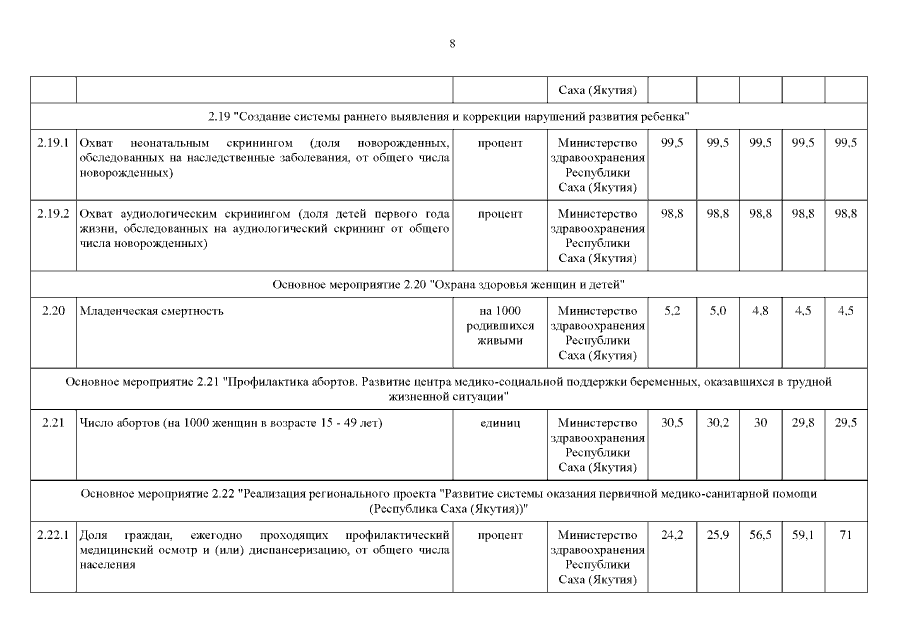 8

| | | | Саха (Якутия) | | | | | |
|---|---|---|---|---|---|---|---|---|
| 2.19 "Создание системы раннего выявления и коррекции нарушений развития ребенка" | | | | | | | | |
| 2.19.1 | Охват неонатальным скринингом (доля новорожденных, обследованных на наследственные заболевания, от общего числа новорожденных) | процент | Министерство здравоохранения Республики Саха (Якутия) | 99,5 | 99,5 | 99,5 | 99,5 | 99,5 |
| 2.19.2 | Охват аудиологическим скринингом (доля детей первого года жизни, обследованных на аудиологический скрининг от общего числа новорожденных) | процент | Министерство здравоохранения Республики Саха (Якутия) | 98,8 | 98,8 | 98,8 | 98,8 | 98,8 |
| Основное мероприятие 2.20 "Охрана здоровья женщин и детей" | | | | | | | | |
| 2.20 | Младенческая смертность | на 1000 родившихся живыми | Министерство здравоохранения Республики Саха (Якутия) | 5,2 | 5,0 | 4,8 | 4,5 | 4,5 |
| Основное мероприятие 2.21 "Профилактика абортов. Развитие центра медико-социальной поддержки беременных, оказавшихся в трудной жизненной ситуации" | | | | | | | | |
| 2.21 | Число абортов (на 1000 женщин в возрасте 15 - 49 лет) | единиц | Министерство здравоохранения Республики Саха (Якутия) | 30,5 | 30,2 | 30 | 29,8 | 29,5 |
| Основное мероприятие 2.22 "Реализация регионального проекта "Развитие системы оказания первичной медико-санитарной помощи (Республика Саха (Якутия))" | | | | | | | | |
| 2.22.1 | Доля граждан, ежегодно проходящих профилактический медицинский осмотр и (или) диспансеризацию, от общего числа населения | процент | Министерство здравоохранения Республики Саха (Якутия) | 24,2 | 25,9 | 56,5 | 59,1 | 71 |